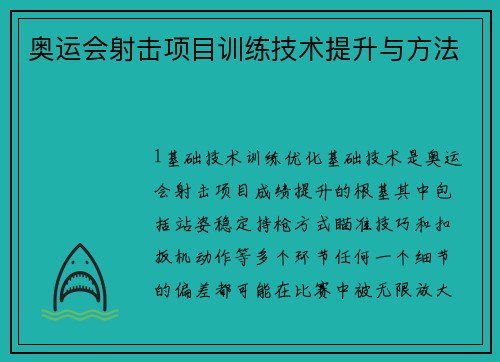 奥运会射击项目训练技术提升与方法

1基础技术训练优化基础技术是奥运会射击项目成绩提升的根基其中包括站姿稳定持枪方式瞄准技巧和扣扳机动作等多个环节任何一个细节的偏差都可能在比赛中被无限放大